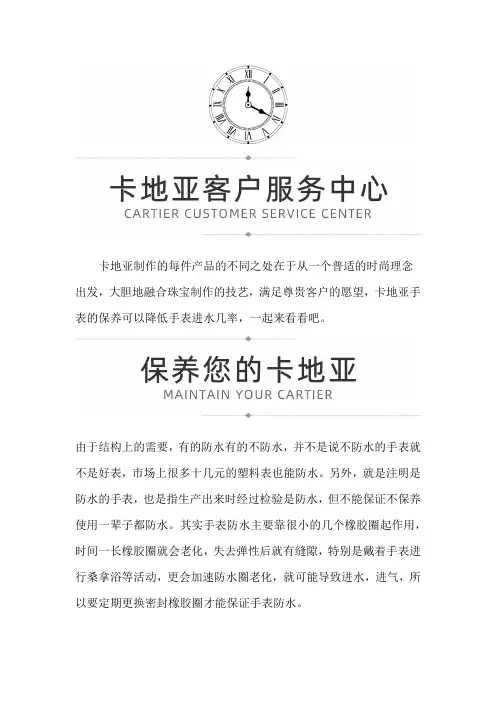 卡地亚客户服务中心
CARTIER CUSTOMER SERVICE CENTER

卡地亚制作的每件产品的不同之处在于从一个普适的时尚理念出发，大胆地融合珠宝制作的技艺，满足尊贵客户的愿望，卡地亚手表的保养可以降低手表进水几率，一起来看看吧。

保养您的卡地亚
MAINTAIN YOUR CARTIER

由于结构上的需要，有的防水有的不防水，并不是说不防水的手表就不是好表，市场上很多十几元的塑料表也能防水。另外，就是注明是防水的手表，也是指生产出来时经过检验是防水，但不能保证不保养使用一辈子都防水。其实手表防水主要靠很小的几个橡胶圈起作用，时间一长橡胶圈就会老化，失去弹性后就有缝隙，特别是戴着手表进行桑拿浴等活动，更会加速防水圈老化，就可能导致进水，进气，所以要定期更换密封橡胶圈才能保证手表防水。